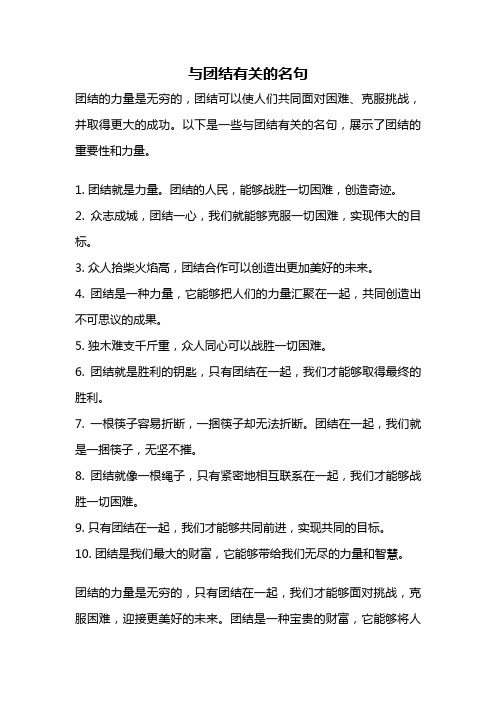 与团结有关的名句

团结的力量是无穷的，团结可以使人们共同面对困难、克服挑战，并取得更大的成功。以下是一些与团结有关的名句，展示了团结的重要性和力量。

1. 团结就是力量。团结的人民，能够战胜一切困难，创造奇迹。
2. 众志成城，团结一心，我们就能够克服一切困难，实现伟大的目标。
3. 众人拾柴火焰高，团结合作可以创造出更加美好的未来。
4. 团结是一种力量，它能够把人们的力量汇聚在一起，共同创造出不可思议的成果。
5. 独木难支千斤重，众人同心可以战胜一切困难。
6. 团结就是胜利的钥匙，只有团结在一起，我们才能够取得最终的胜利。
7. 一根筷子容易折断，一捆筷子却无法折断。团结在一起，我们就是一捆筷子，无坚不摧。
8. 团结就像一根绳子，只有紧密地相互联系在一起，我们才能够战胜一切困难。
9. 只有团结在一起，我们才能够共同前进，实现共同的目标。
10. 团结是我们最大的财富，它能够带给我们无尽的力量和智慧。

团结的力量是无穷的，只有团结在一起，我们才能够面对挑战，克服困难，迎接更美好的未来。团结是一种宝贵的财富，它能够将人